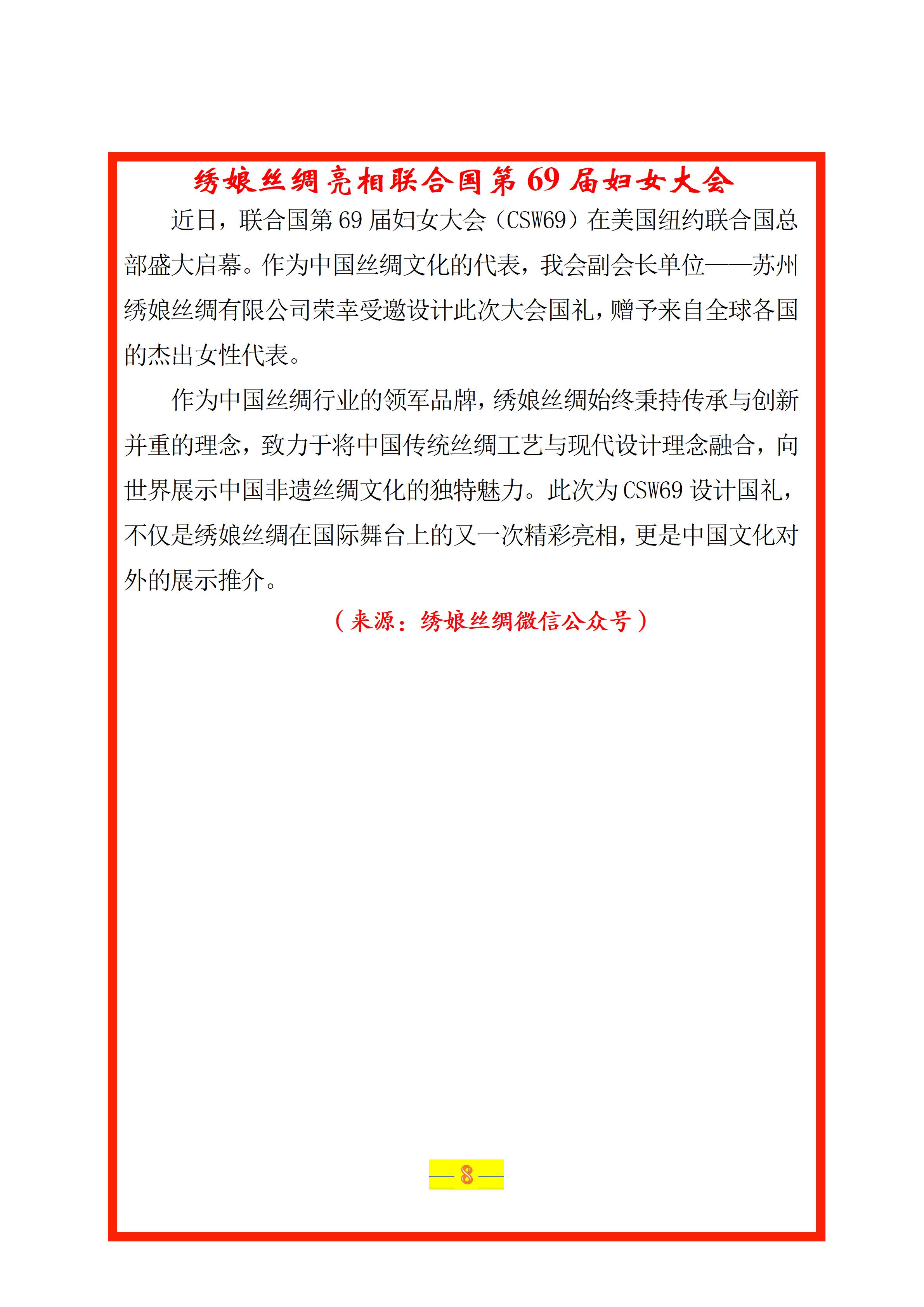 绣娘丝绸亮相联合国第 69 届妇女大会

近日，联合国第 69 届妇女大会（CSW69）在美国纽约联合国总部盛大启幕。作为中国丝绸文化的代表，我会副会长单位——苏州绣娘丝绸有限公司荣幸受邀设计此次大会国礼，赠予来自全球各国的杰出女性代表。

作为中国丝绸行业的领军品牌，绣娘丝绸始终秉持传承与创新并重的理念，致力于将中国传统丝绸工艺与现代设计理念融合，向世界展示中国非遗丝绸文化的独特魅力。此次为 CSW69 设计国礼，不仅是绣娘丝绸在国际舞台上的又一次精彩亮相，更是中国文化对外的展示推介。

（来源：绣娘丝绸微信公众号）

— 8 —